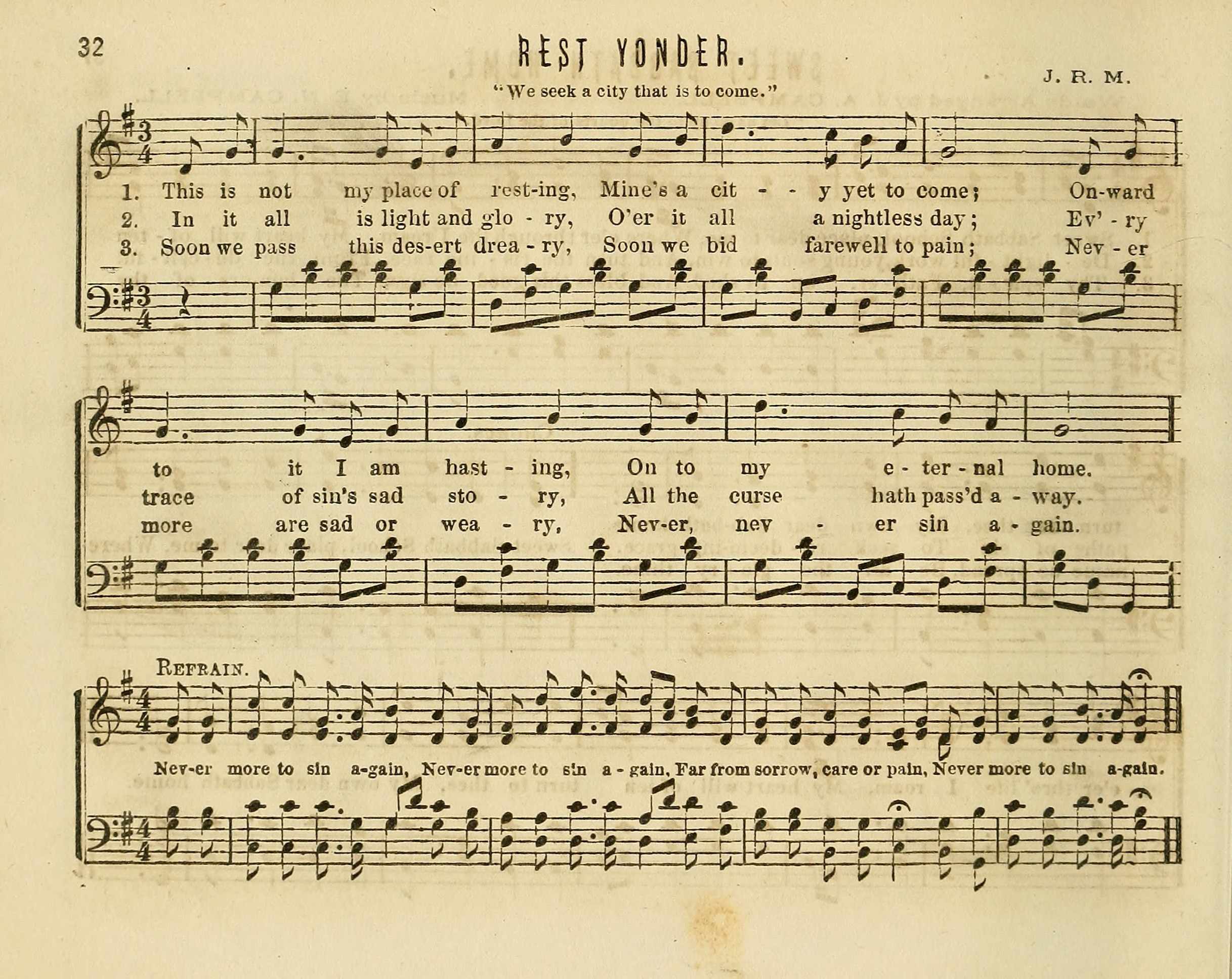 32

REST YONDER.

"We seek a city that is to come."

J. R. M.

1. This is not my place of rest-ing, Mine's a cit - - y yet to come; On-ward
2. In it all is light and glo - ry, O'er it all a nightless day; Ev' - ry
3. Soon we pass this des-ert drea - ry, Soon we bid farewell to pain; Nev - er

to it I am hast - ing, On to my e - ter - nal home.
trace of sin's sad sto - ry, All the curse hath pass'd a - way.
more are sad or wea - ry, Nev-er, nev - er sin a - gain.

REFRAIN.

Nev-er more to sin a-gain, Nev-er more to sin a - gain, Far from sorrow, care or pain, Never more to sin a-gain.